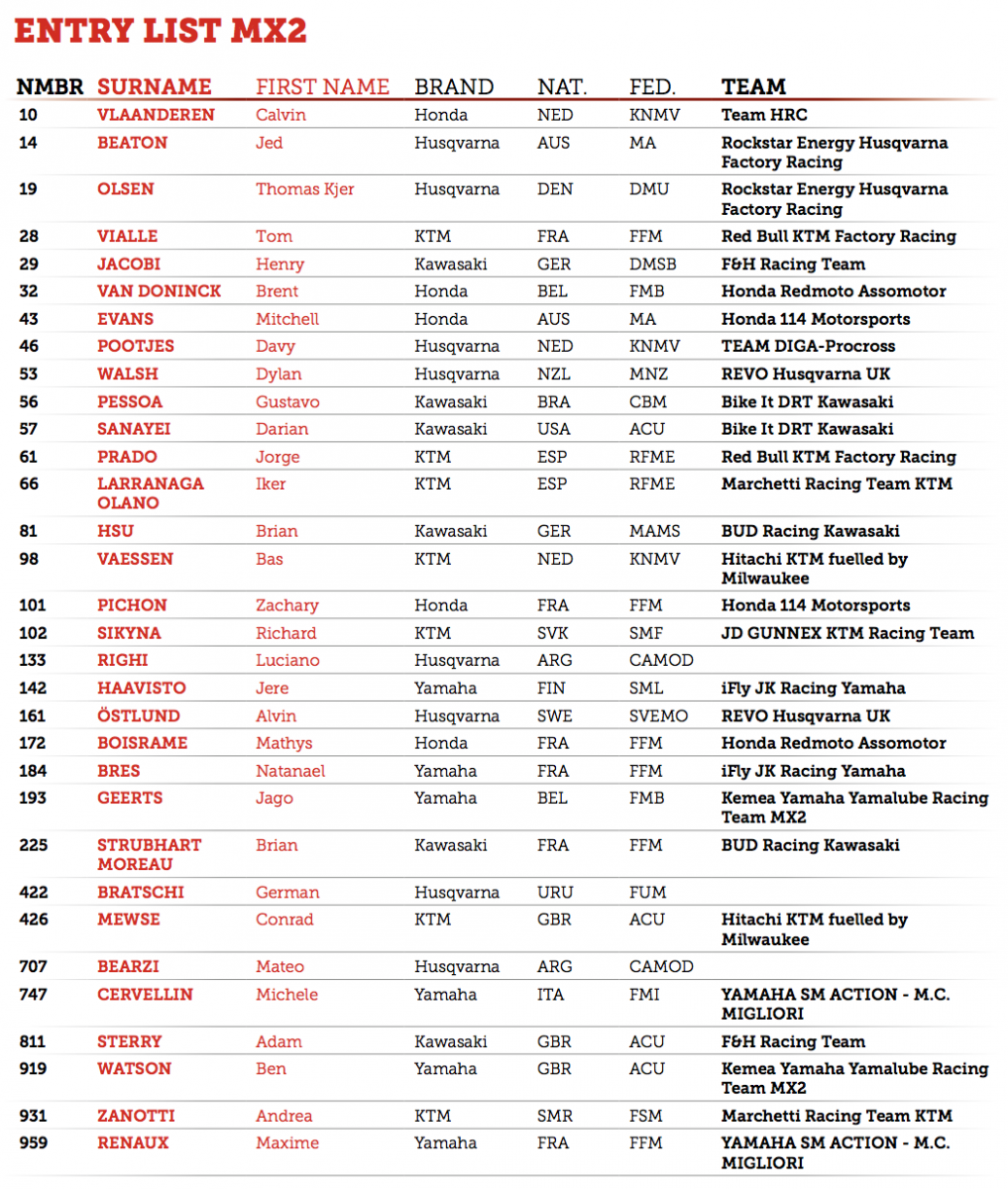 ENTRY LIST MX2

| NMBR | SURNAME | FIRST NAME | BRAND | NAT. | FED. | TEAM |
|---|---|---|---|---|---|---|
| 10 | VLAANDEREN | Calvin | Honda | NED | KNMV | Team HRC |
| 14 | BEATON | Jed | Husqvarna | AUS | MA | Rockstar Energy Husqvarna Factory Racing |
| 19 | OLSEN | Thomas Kjer | Husqvarna | DEN | DMU | Rockstar Energy Husqvarna Factory Racing |
| 28 | VIALLE | Tom | KTM | FRA | FFM | Red Bull KTM Factory Racing |
| 29 | JACOBI | Henry | Kawasaki | GER | DMSB | F&H Racing Team |
| 32 | VAN DONINCK | Brent | Honda | BEL | FMB | Honda Redmoto Assomotor |
| 43 | EVANS | Mitchell | Honda | AUS | MA | Honda 114 Motorsports |
| 46 | POOTJES | Davy | Husqvarna | NED | KNMV | TEAM DIGA-Procross |
| 53 | WALSH | Dylan | Husqvarna | NZL | MNZ | REVO Husqvarna UK |
| 56 | PESSOA | Gustavo | Kawasaki | BRA | CBM | Bike It DRT Kawasaki |
| 57 | SANAYEI | Darian | Kawasaki | USA | ACU | Bike It DRT Kawasaki |
| 61 | PRADO | Jorge | KTM | ESP | RFME | Red Bull KTM Factory Racing |
| 66 | LARRANAGA OLANO | Iker | KTM | ESP | RFME | Marchetti Racing Team KTM |
| 81 | HSU | Brian | Kawasaki | GER | MAMS | BUD Racing Kawasaki |
| 98 | VAESSEN | Bas | KTM | NED | KNMV | Hitachi KTM fuelled by Milwaukee |
| 101 | PICHON | Zachary | Honda | FRA | FFM | Honda 114 Motorsports |
| 102 | SIKYNA | Richard | KTM | SVK | SMF | JD GUNNEX KTM Racing Team |
| 133 | RIGHI | Luciano | Husqvarna | ARG | CAMOD | |
| 142 | HAAVISTO | Jere | Yamaha | FIN | SML | iFly JK Racing Yamaha |
| 161 | ÖSTLUND | Alvin | Husqvarna | SWE | SVEMO | REVO Husqvarna UK |
| 172 | BOISRAME | Mathys | Honda | FRA | FFM | Honda Redmoto Assomotor |
| 184 | BRES | Natanael | Yamaha | FRA | FFM | iFly JK Racing Yamaha |
| 193 | GEERTS | Jago | Yamaha | BEL | FMB | Kemea Yamaha Yamalube Racing Team MX2 |
| 225 | STRUBHART MOREAU | Brian | Kawasaki | FRA | FFM | BUD Racing Kawasaki |
| 422 | BRATSCHI | German | Husqvarna | URU | FUM | |
| 426 | MEWSE | Conrad | KTM | GBR | ACU | Hitachi KTM fuelled by Milwaukee |
| 707 | BEARZI | Mateo | Husqvarna | ARG | CAMOD | |
| 747 | CERVELLIN | Michele | Yamaha | ITA | FMI | YAMAHA SM ACTION - M.C. MIGLIORI |
| 811 | STERRY | Adam | Kawasaki | GBR | ACU | F&H Racing Team |
| 919 | WATSON | Ben | Yamaha | GBR | ACU | Kemea Yamaha Yamalube Racing Team MX2 |
| 931 | ZANOTTI | Andrea | KTM | SMR | FSM | Marchetti Racing Team KTM |
| 959 | RENAUX | Maxime | Yamaha | FRA | FFM | YAMAHA SM ACTION - M.C. MIGLIORI |